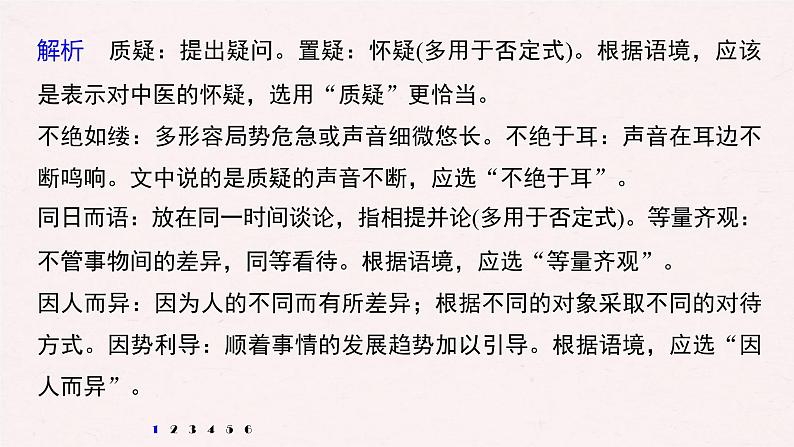 解析 质疑：提出疑问。置疑：怀疑(多用于否定式)。根据语境，应该是表示对中医的怀疑，选用“质疑”更恰当。

不绝如缕：多形容局势危急或声音细微悠长。不绝于耳：声音在耳边不断鸣响。文中说的是质疑的声音不断，应选“不绝于耳”。

同日而语：放在同一时间谈论，指相提并论(多用于否定式)。等量齐观：不管事物间的差异，同等看待。根据语境，应选“等量齐观”。

因人而异：因为人的不同而有所差异；根据不同的对象采取不同的对待方式。因势利导：顺着事情的发展趋势加以引导。根据语境，应选“因人而异”。

1 2 3 4 5 6